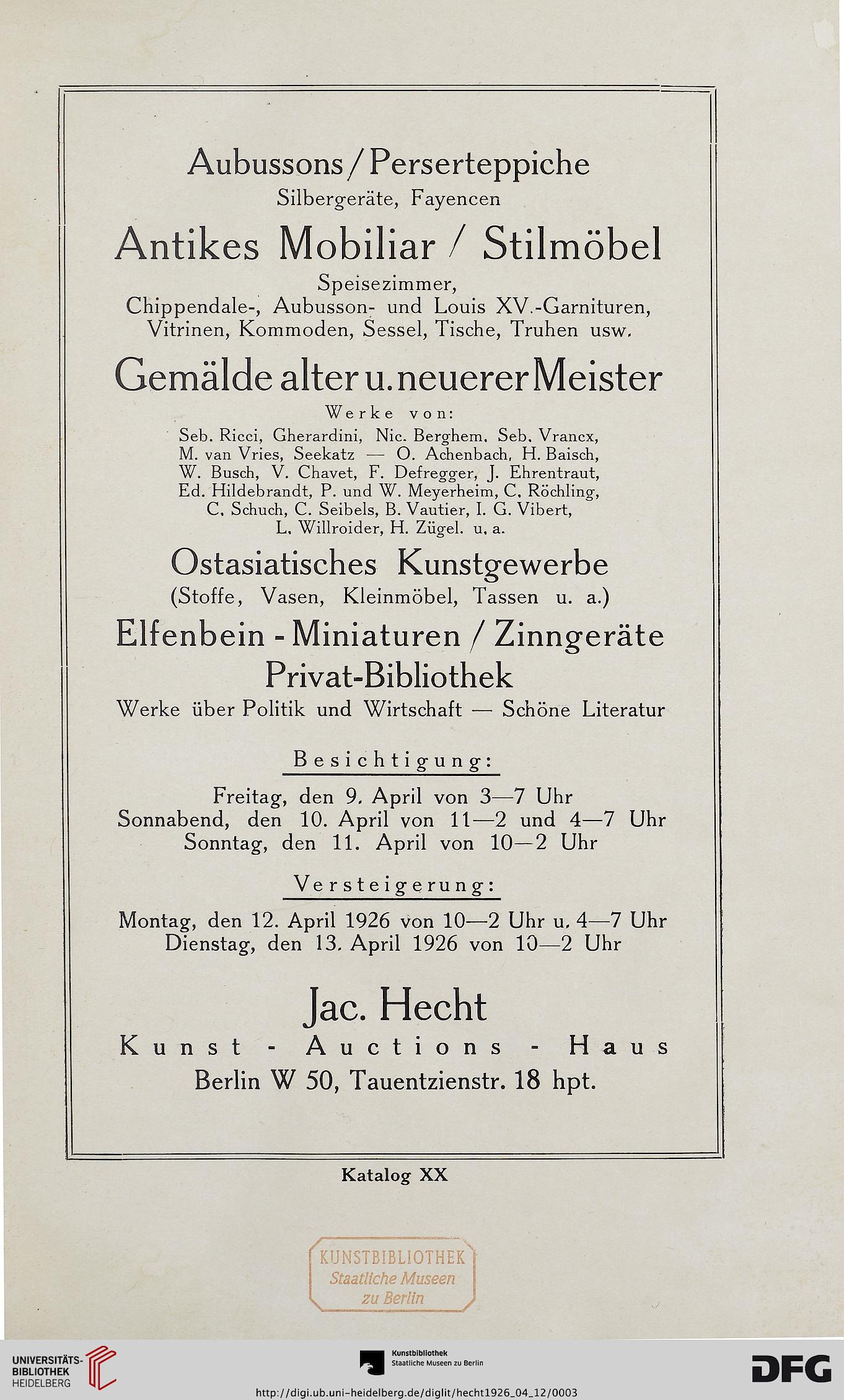 Aubussons / Perserteppiche
Silbergeräte, Fayencen

Antikes Mobiliar / Stilmöbel
Speisezimmer,
Chippendale-, Aubusson- und Louis XV.-Garnituren,
Vitrinen, Kommoden, Sessel, Tische, Truhen usw.

Gemälde alter u. neuerer Meister
Werke von:
Seb. Ricci, Gherardini, Nic. Berghem, Seb. Vrancx, M. van Vries, Seekatz — O. Achenbach, H. Baisch, W. Busch, V. Chavet, F. Defregger, J. Ehrentraut, Ed. Hildebrandt, P. und W. Meyerheim, C. Röchling, C. Schuch, C. Seibels, B. Vautier, I. G. Vibert, L. Willroider, H. Zügel. u. a.

Ostasiatisches Kunstgewerbe
(Stoffe, Vasen, Kleinmöbel, Tassen u. a.)

Elfenbein - Miniaturen / Zinngeräte
Privat-Bibliothek
Werke über Politik und Wirtschaft — Schöne Literatur

Besichtigung:
Freitag, den 9. April von 3—7 Uhr
Sonnabend, den 10. April von 11—2 und 4—7 Uhr
Sonntag, den 11. April von 10—2 Uhr

Versteigerung:
Montag, den 12. April 1926 von 10—2 Uhr u. 4—7 Uhr
Dienstag, den 13. April 1926 von 10—2 Uhr

Jac. Hecht
Kunst - Auctions - Haus
Berlin W 50, Tauentzienstr. 18 hpt.

Katalog XX

KUNSTBIBLIOTHEK
Staatliche Museen
zu Berlin

UNIVERSITÄTS-BIBLIOTHEK HEIDELBERG
Kunstbibliothek
Staatliche Museen zu Berlin
DFG
http://digi.ub.uni-heidelberg.de/diglit/hecht1926_04_12/0003